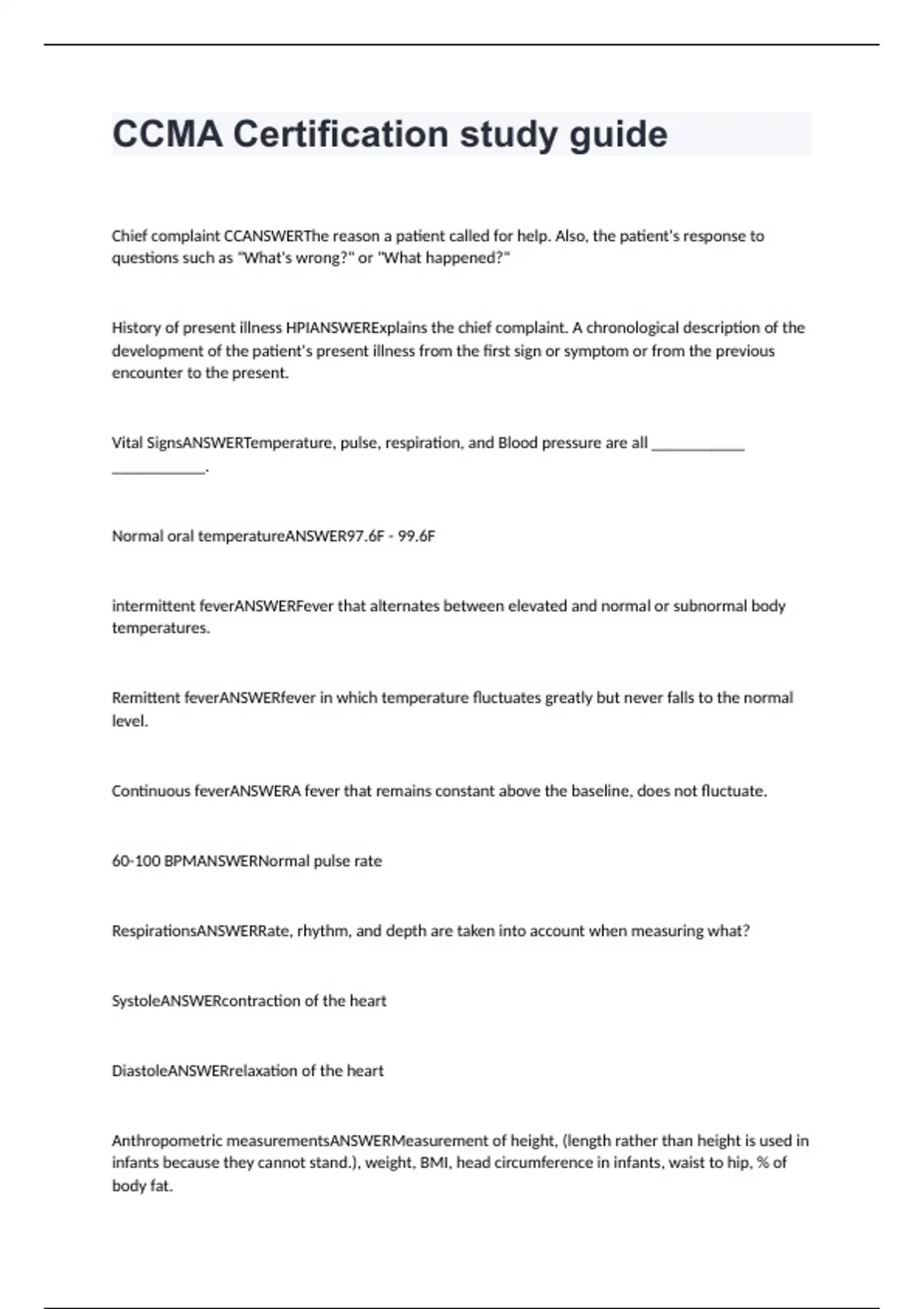 CCMA Certification study guide

Chief complaint CCANSWERThe reason a patient called for help. Also, the patient's response to questions such as "What's wrong?" or "What happened?"

History of present illness HPIANSWERExplains the chief complaint. A chronological description of the development of the patient's present illness from the first sign or symptom or from the previous encounter to the present.

Vital SignsANSWERTemperature, pulse, respiration, and Blood pressure are all ____________ ____________.

Normal oral temperatureANSWER97.6F - 99.6F

intermittent feverANSWERFever that alternates between elevated and normal or subnormal body temperatures.

Remittent feverANSWERfever in which temperature fluctuates greatly but never falls to the normal level.

Continuous feverANSWERA fever that remains constant above the baseline, does not fluctuate.

60-100 BPMANSWERNormal pulse rate

RespirationsANSWERRate, rhythm, and depth are taken into account when measuring what?

SystoleANSWERcontraction of the heart

DiastoleANSWERrelaxation of the heart

Anthropometric measurementsANSWERMeasurement of height, (length rather than height is used in infants because they cannot stand.), weight, BMI, head circumference in infants, waist to hip, % of body fat.